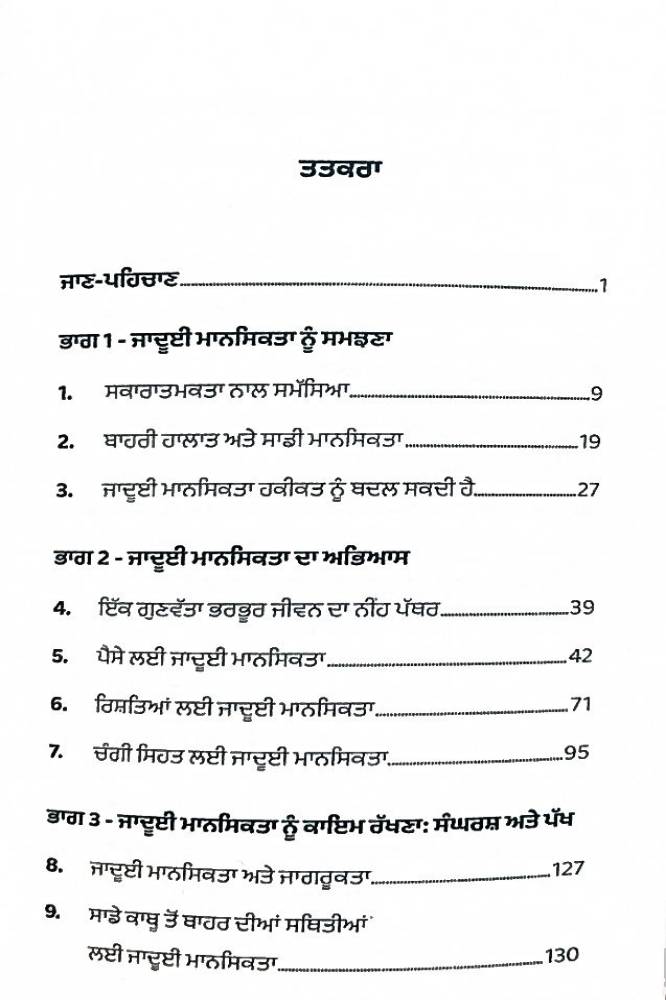 ਤਤਕਰਾ

ਜਾਣ-ਪਹਿਚਾਣ 1

ਭਾਗ 1 - ਜਾਦੂਈ ਮਾਨਸਿਕਤਾ ਨੂੰ ਸਮਝਣਾ

1. ਸਕਾਰਾਤਮਕਤਾ ਨਾਲ ਸਮੱਸਿਆ 9

2. ਬਾਹਰੀ ਹਾਲਾਤ ਅਤੇ ਸਾਡੀ ਮਾਨਸਿਕਤਾ 19

3. ਜਾਦੂਈ ਮਾਨਸਿਕਤਾ ਹਕੀਕਤ ਨੂੰ ਬਦਲ ਸਕਦੀ ਹੈ 27

ਭਾਗ 2 - ਜਾਦੂਈ ਮਾਨਸਿਕਤਾ ਦਾ ਅਭਿਆਸ

4. ਇੱਕ ਗੁਣਵੱਤਾ ਭਰਭੂਰ ਜੀਵਨ ਦਾ ਨੀਂਹ ਪੱਥਰ 39

5. ਪੈਸੇ ਲਈ ਜਾਦੂਈ ਮਾਨਸਿਕਤਾ 42

6. ਰਿਸ਼ਤਿਆਂ ਲਈ ਜਾਦੂਈ ਮਾਨਸਿਕਤਾ 71

7. ਚੰਗੀ ਸਿਹਤ ਲਈ ਜਾਦੂਈ ਮਾਨਸਿਕਤਾ 95

ਭਾਗ 3 - ਜਾਦੂਈ ਮਾਨਸਿਕਤਾ ਨੂੰ ਕਾਇਮ ਰੱਖਣਾ: ਸੰਘਰਸ਼ ਅਤੇ ਪੱਖ

8. ਜਾਦੂਈ ਮਾਨਸਿਕਤਾ ਅਤੇ ਜਾਗਰੂਕਤਾ 127

9. ਸਾਡੇ ਕਾਬੂ ਤੋਂ ਬਾਹਰ ਦੀਆਂ ਸਥਿਤੀਆਂ ਲਈ ਜਾਦੂਈ ਮਾਨਸਿਕਤਾ 130